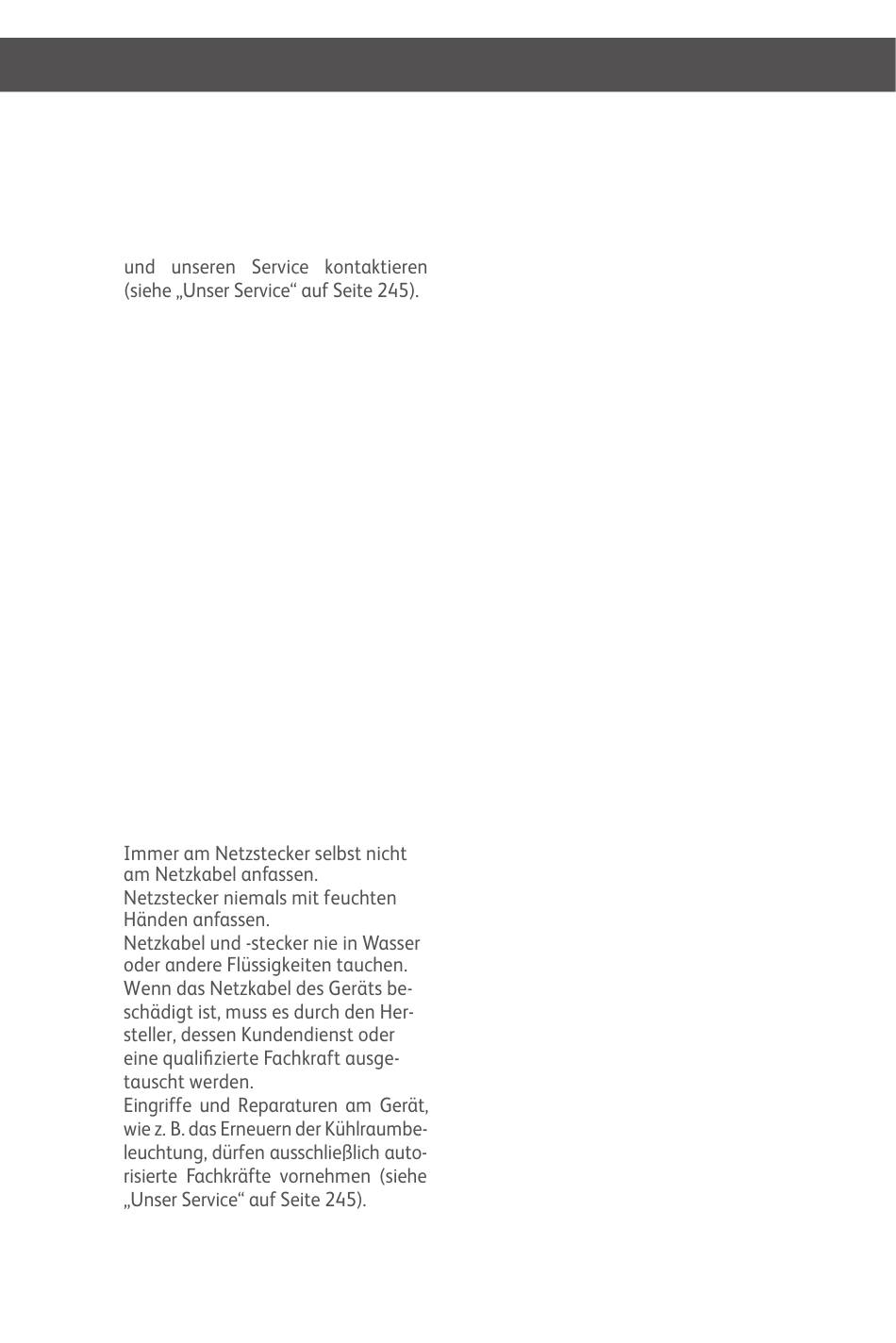 und unseren Service kontaktieren (siehe „Unser Service“ auf Seite 245).

Immer am Netzstecker selbst nicht am Netzkabel anfassen.
Netzstecker niemals mit feuchten Händen anfassen.
Netzkabel und -stecker nie in Wasser oder andere Flüssigkeiten tauchen.
Wenn das Netzkabel des Geräts beschädigt ist, muss es durch den Hersteller, dessen Kundendienst oder eine qualifizierte Fachkraft ausgetauscht werden.
Eingriffe und Reparaturen am Gerät, wie z. B. das Erneuern der Kühlraumbeleuchtung, dürfen ausschließlich autorisierte Fachkräfte vornehmen (siehe „Unser Service“ auf Seite 245).